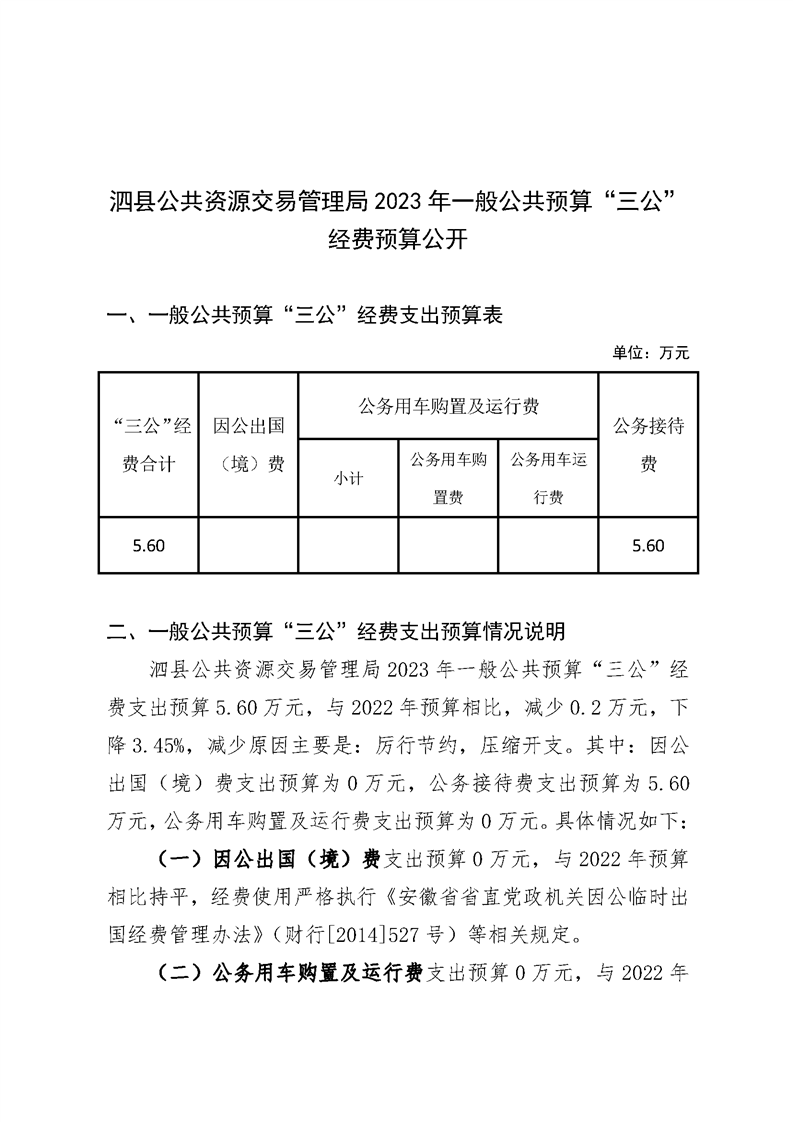 泗县公共资源交易管理局 2023 年一般公共预算“三公”经费预算公开

一、一般公共预算“三公”经费支出预算表

单位：万元

| “三公”经费合计 | 因公出国（境）费 | 公务用车购置及运行费 | | | 公务接待费 |
|---|---|---|---|---|---|
| | | 小计 | 公务用车购置费 | 公务用车运行费 | |
| 5.60 | | | | | 5.60 |

二、一般公共预算“三公”经费支出预算情况说明

泗县公共资源交易管理局 2023 年一般公共预算“三公”经费支出预算 5.60 万元，与 2022 年预算相比，减少 0.2 万元，下降 3.45%，减少原因主要是：厉行节约，压缩开支。其中：因公出国（境）费支出预算为 0 万元，公务接待费支出预算为 5.60 万元，公务用车购置及运行费支出预算为 0 万元。具体情况如下：

（一）因公出国（境）费支出预算 0 万元，与 2022 年预算相比持平，经费使用严格执行《安徽省省直党政机关因公临时出国经费管理办法》（财行[2014]527 号）等相关规定。

（二）公务用车购置及运行费支出预算 0 万元，与 2022 年